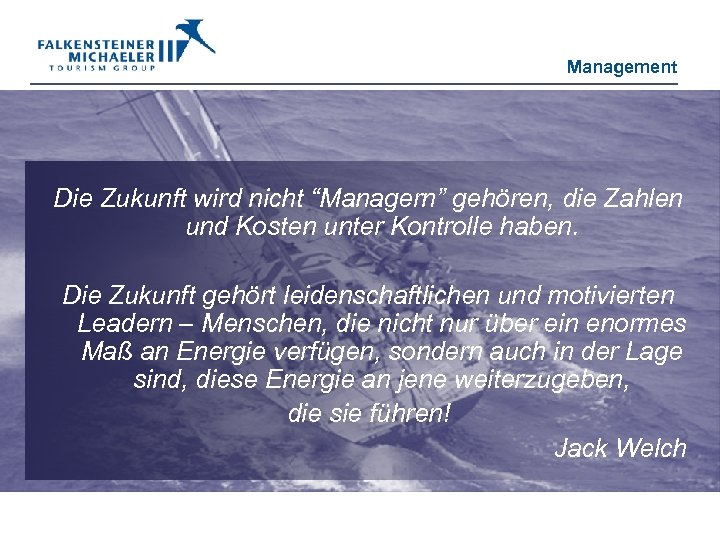 FALKENSTEINER
MICHAELER
TOURISM GROUP

Management

Die Zukunft wird nicht "Managern" gehören, die Zahlen und Kosten unter Kontrolle haben.

Die Zukunft gehört leidenschaftlichen und motivierten Leadern – Menschen, die nicht nur über ein enormes Maß an Energie verfügen, sondern auch in der Lage sind, diese Energie an jene weiterzugeben, die sie führen!

Jack Welch